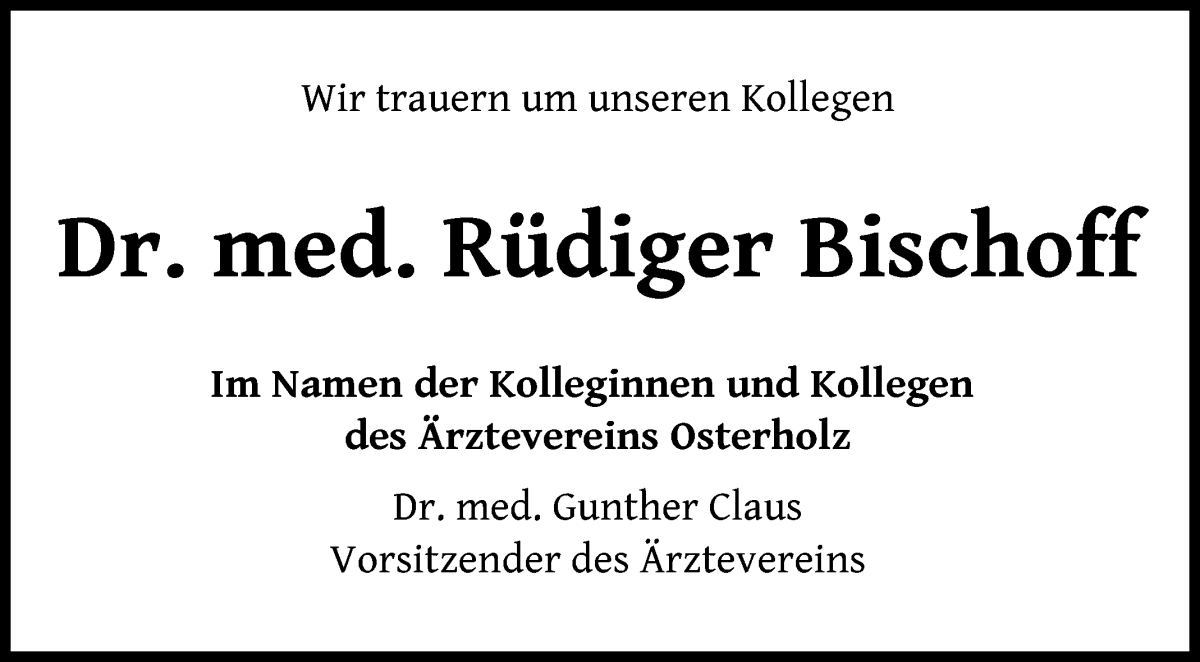 Wir trauern um unseren Kollegen

Dr. med. Rüdiger Bischoff

Im Namen der Kolleginnen und Kollegen
des Ärztevereins Osterholz

Dr. med. Gunther Claus
Vorsitzender des Ärztevereins